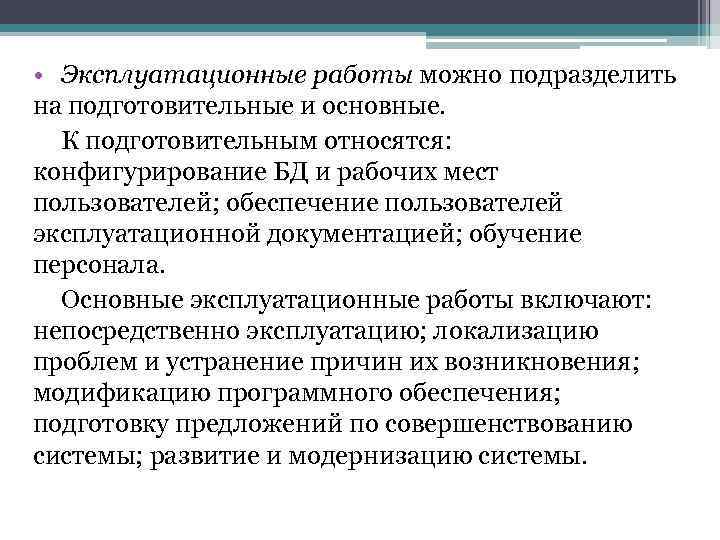 • Эксплуатационные работы можно подразделить на подготовительные и основные.

К подготовительным относятся: конфигурирование БД и рабочих мест пользователей; обеспечение пользователей эксплуатационной документацией; обучение персонала.

Основные эксплуатационные работы включают: непосредственно эксплуатацию; локализацию проблем и устранение причин их возникновения; модификацию программного обеспечения; подготовку предложений по совершенствованию системы; развитие и модернизацию системы.